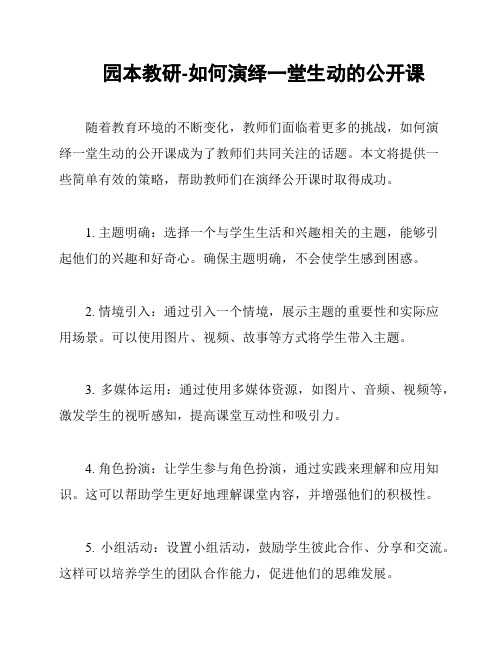 园本教研-如何演绎一堂生动的公开课

随着教育环境的不断变化，教师们面临着更多的挑战，如何演绎一堂生动的公开课成为了教师们共同关注的话题。本文将提供一些简单有效的策略，帮助教师们在演绎公开课时取得成功。

1. 主题明确：选择一个与学生生活和兴趣相关的主题，能够引起他们的兴趣和好奇心。确保主题明确，不会使学生感到困惑。

2. 情境引入：通过引入一个情境，展示主题的重要性和实际应用场景。可以使用图片、视频、故事等方式将学生带入主题。

3. 多媒体运用：通过使用多媒体资源，如图片、音频、视频等，激发学生的视听感知，提高课堂互动性和吸引力。

4. 角色扮演：让学生参与角色扮演，通过实践来理解和应用知识。这可以帮助学生更好地理解课堂内容，并增强他们的积极性。

5. 小组活动：设置小组活动，鼓励学生彼此合作、分享和交流。这样可以培养学生的团队合作能力，促进他们的思维发展。